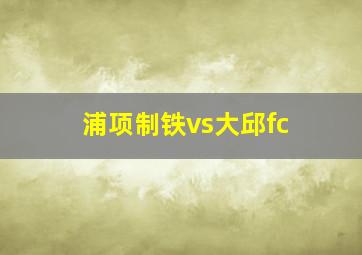 浦项制铁vs大邱fc